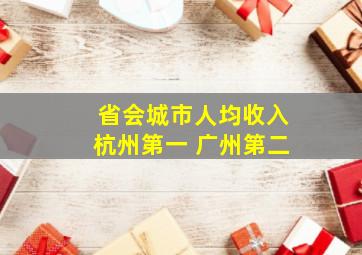 省会城市人均收入
杭州第一 广州第二